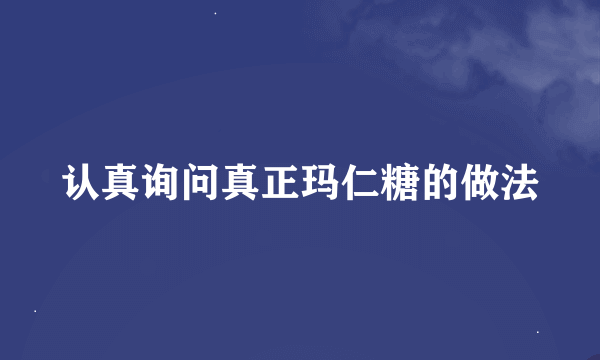 认真询问真正玛仁糖的做法